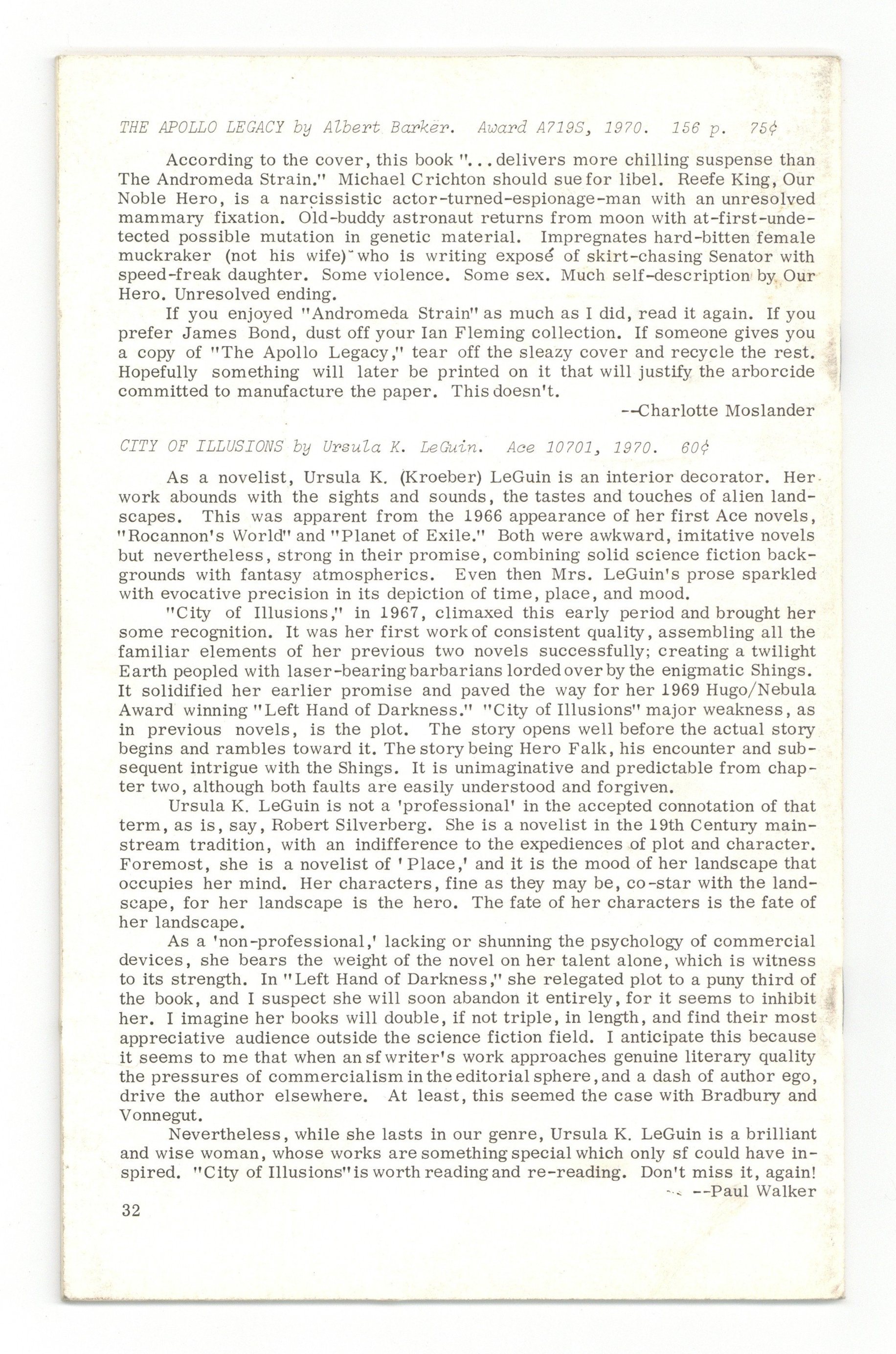 THE APOLLO LEGACY by Albert Barker. Award A719S, 1970. 156 p. 75¢

According to the cover, this book "...delivers more chilling suspense than The Andromeda Strain." Michael Crichton should sue for libel. Reefe King, Our Noble Hero, is a narcissistic actor-turned-espionage-man with an unresolved mammary fixation. Old-buddy astronaut returns from moon with at-first-undetected possible mutation in genetic material. Impregnates hard-bitten female muckraker (not his wife) who is writing exposé of skirt-chasing Senator with speed-freak daughter. Some violence. Some sex. Much self-description by Our Hero. Unresolved ending.

If you enjoyed "Andromeda Strain" as much as I did, read it again. If you prefer James Bond, dust off your Ian Fleming collection. If someone gives you a copy of "The Apollo Legacy," tear off the sleazy cover and recycle the rest. Hopefully something will later be printed on it that will justify the arborcide committed to manufacture the paper. This doesn't.

--Charlotte Moslander

CITY OF ILLUSIONS by Ursula K. LeGuin. Ace 10701, 1970. 60¢

As a novelist, Ursula K. (Kroeber) LeGuin is an interior decorator. Her work abounds with the sights and sounds, the tastes and touches of alien landscapes. This was apparent from the 1966 appearance of her first Ace novels, "Rocannon's World" and "Planet of Exile." Both were awkward, imitative novels but nevertheless, strong in their promise, combining solid science fiction backgrounds with fantasy atmospherics. Even then Mrs. LeGuin's prose sparkled with evocative precision in its depiction of time, place, and mood.

"City of Illusions," in 1967, climaxed this early period and brought her some recognition. It was her first work of consistent quality, assembling all the familiar elements of her previous two novels successfully; creating a twilight Earth peopled with laser-bearing barbarians lorded over by the enigmatic Shings. It solidified her earlier promise and paved the way for her 1969 Hugo/Nebula Award winning "Left Hand of Darkness." "City of Illusions" major weakness, as in previous novels, is the plot. The story opens well before the actual story begins and rambles toward it. The story being Hero Falk, his encounter and subsequent intrigue with the Shings. It is unimaginative and predictable from chapter two, although both faults are easily understood and forgiven.

Ursula K. LeGuin is not a 'professional' in the accepted connotation of that term, as is, say, Robert Silverberg. She is a novelist in the 19th Century mainstream tradition, with an indifference to the expediences of plot and character. Foremost, she is a novelist of 'Place,' and it is the mood of her landscape that occupies her mind. Her characters, fine as they may be, co-star with the landscape, for her landscape is the hero. The fate of her characters is the fate of her landscape.

As a 'non-professional,' lacking or shunning the psychology of commercial devices, she bears the weight of the novel on her talent alone, which is witness to its strength. In "Left Hand of Darkness," she relegated plot to a puny third of the book, and I suspect she will soon abandon it entirely, for it seems to inhibit her. I imagine her books will double, if not triple, in length, and find their most appreciative audience outside the science fiction field. I anticipate this because it seems to me that when an sf writer's work approaches genuine literary quality the pressures of commercialism in the editorial sphere, and a dash of author ego, drive the author elsewhere. At least, this seemed the case with Bradbury and Vonnegut.

Nevertheless, while she lasts in our genre, Ursula K. LeGuin is a brilliant and wise woman, whose works are something special which only sf could have inspired. "City of Illusions" is worth reading and re-reading. Don't miss it, again!

--Paul Walker

32